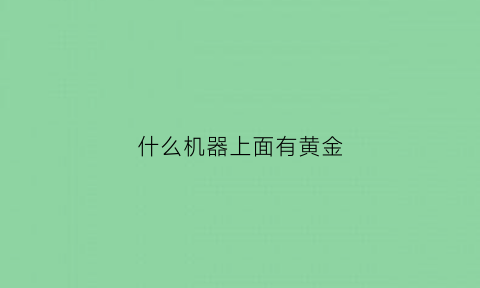 什么机器上面有黄金